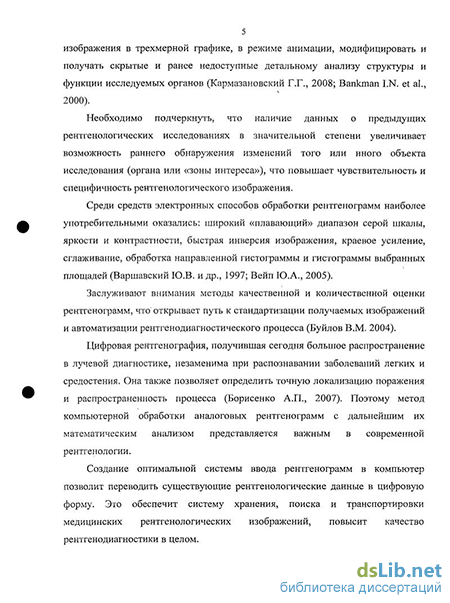 5

изображения в трехмерной графике, в режиме анимации, модифицировать и получать скрытые и ранее недоступные детальному анализу структуры и функции исследуемых органов (Кармазановский Г.Г., 2008; Bankman I.N. et al., 2000).

Необходимо подчеркнуть, что наличие данных о предыдущих рентгенологических исследованиях в значительной степени увеличивает возможность раннего обнаружения изменений того или иного объекта исследования (органа или «зоны интереса»), что повышает чувствительность и специфичность рентгенологического изображения.

Среди средств электронных способов обработки рентгенограмм наиболее употребительными оказались: широкий «плавающий» диапазон серой шкалы, яркости и контрастности, быстрая инверсия изображения, краевое усиление, сглаживание, обработка направленной гистограммы и гистограммы выбранных площадей (Варшавский Ю.В. и др., 1997; Вейп Ю.А., 2005).

Заслуживают внимания методы качественной и количественной оценки рентгенограмм, что открывает путь к стандартизации получаемых изображений и автоматизации рентгенодиагностического процесса (Буйлов В.М. 2004).

Цифровая рентгенография, получившая сегодня большое распространение в лучевой диагностике, незаменима при распознавании заболеваний легких и средостения. Она также позволяет определить точную локализацию поражения и распространенность процесса (Борисенко А.П., 2007). Поэтому метод компьютерной обработки аналоговых рентгенограмм с дальнейшим их математическим анализом представляется важным в современной рентгенологии.

Создание оптимальной системы ввода рентгенограмм в компьютер позволит переводить существующие рентгенологические данные в цифровую форму. Это обеспечит систему хранения, поиска и транспортировки медицинских рентгенологических изображений, повысит качество рентгенодиагностики в целом.

dsLib.net
библиотека диссертаций